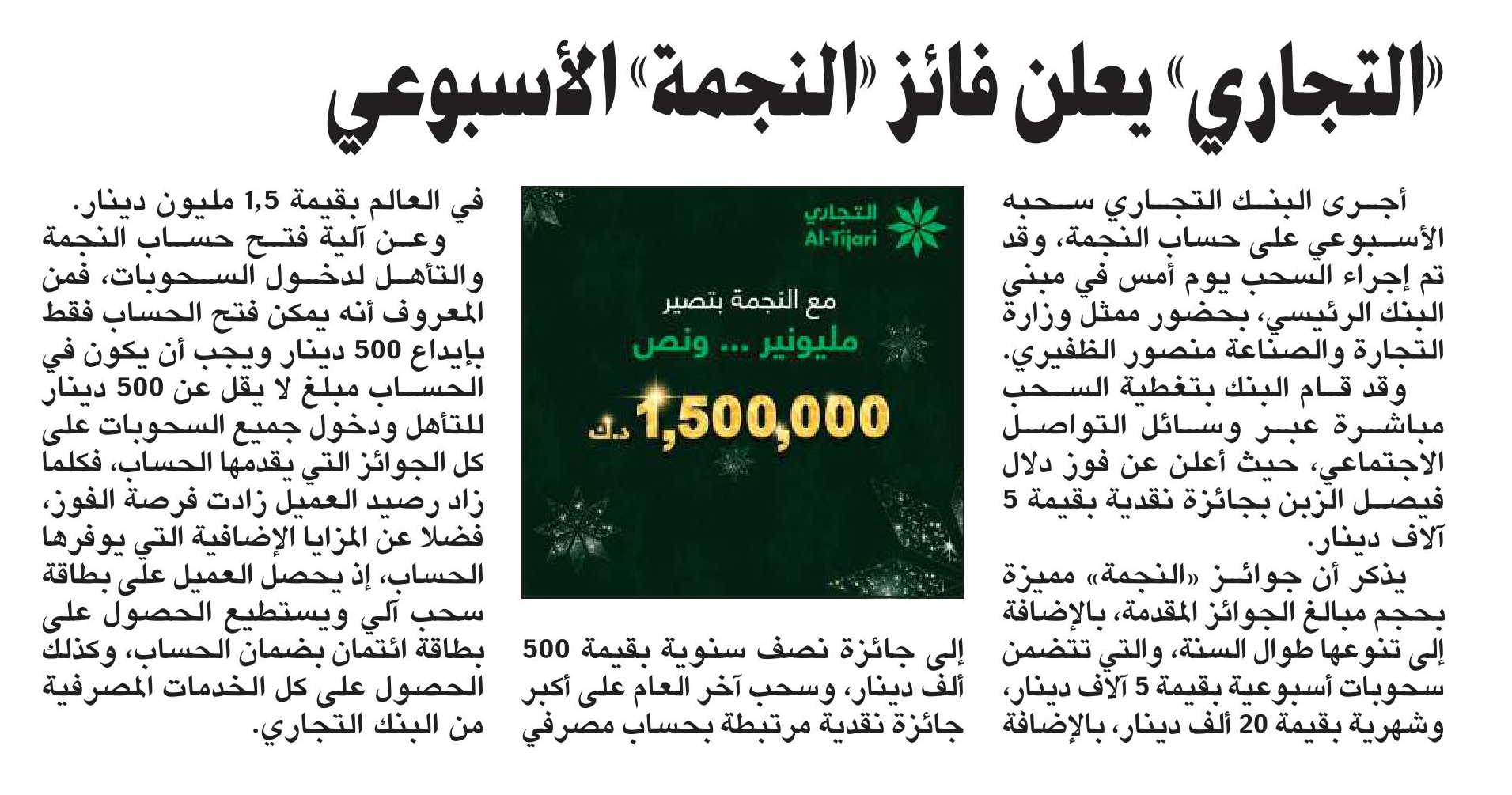 «التجاري» يعلن فائز «النجمة» الأسبوعي

أجرى البنك التجاري سحبه الأسبوعي على حساب النجمة، وقد تم إجراء السحب يوم أمس في مبنى البنك الرئيسي، بحضور ممثل وزارة التجارة والصناعة منصور الظفيري.

وقد قام البنك بتغطية السحب مباشرة عبر وسائل التواصل الاجتماعي، حيث أعلن عن فوز دلال فيصل الزبن بجائزة نقدية بقيمة 5 آلاف دينار.

يذكر أن جوائز «النجمة» مميزة بحجم مبالغ الجوائز المقدمة، بالإضافة إلى تنوعها طوال السنة، والتي تتضمن سحوبات أسبوعية بقيمة 5 آلاف دينار، وشهرية بقيمة 20 ألف دينار، بالإضافة

التجاري
Al-Tijari
مع النجمة بتصير
مليونير ... ونص
1,500,000 د.ك

إلى جائزة نصف سنوية بقيمة 500 ألف دينار، وسحب آخر العام على أكبر جائزة نقدية مرتبطة بحساب مصرفي

في العالم بقيمة 1,5 مليون دينار.

وعن آلية فتح حساب النجمة والتأهل لدخول السحوبات، فمن المعروف أنه يمكن فتح الحساب فقط بإيداع 500 دينار ويجب أن يكون في الحساب مبلغ لا يقل عن 500 دينار للتأهل ودخول جميع السحوبات على كل الجوائز التي يقدمها الحساب، فكلما زاد رصيد العميل زادت فرصة الفوز، فضلا عن المزايا الإضافية التي يوفرها الحساب، إذ يحصل العميل على بطاقة سحب آلي ويستطيع الحصول على بطاقة ائتمان بضمان الحساب، وكذلك الحصول على كل الخدمات المصرفية من البنك التجاري.